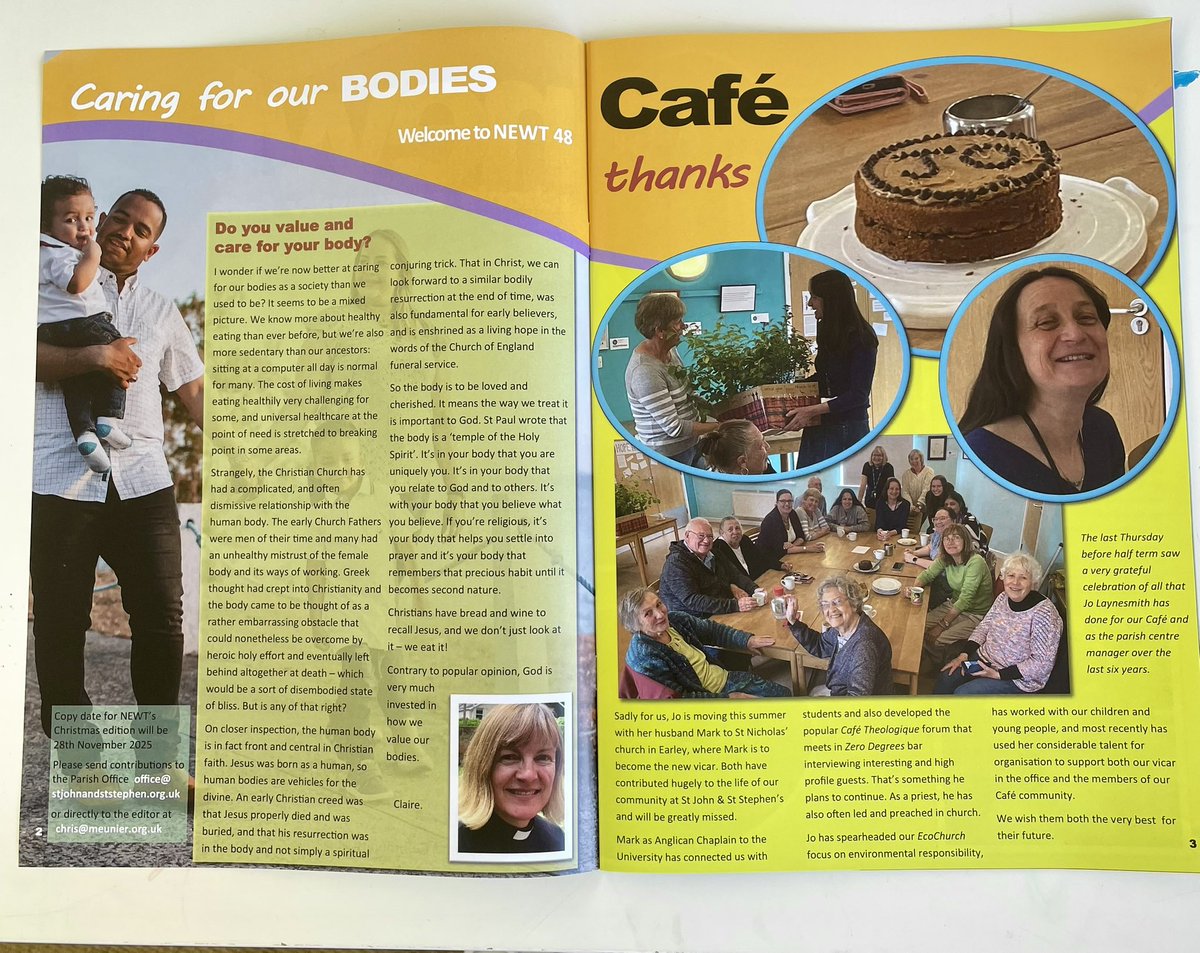 Caring for our BODIES

Welcome to NEWT 48

Do you value and care for your body?

I wonder if we're now better at caring for our bodies as a society than we used to be? It seems to be a mixed picture. We know more about healthy eating than ever before, but we're also more sedentary than our ancestors: sitting at a computer all day is normal for many. The cost of living makes eating healthily very challenging for some, and universal healthcare at the point of need is stretched to breaking point in some areas.

Strangely, the Christian Church has had a complicated, and often dismissive relationship with the human body. The early Church Fathers were men of their time and many had an unhealthy mistrust of the female body and its ways of working. Greek thought had crept into Christianity and the body came to be thought of as a rather embarrassing obstacle that could nonetheless be overcome by heroic holy effort and eventually left behind altogether at death – which would be a sort of disembodied state of bliss. But is any of that right?

On closer inspection, the human body is in fact front and central in Christian faith. Jesus was born as a human, so human bodies are vehicles for the divine. An early Christian creed was that Jesus properly died and was buried, and that his resurrection was in the body and not simply a spiritual conjuring trick. That in Christ, we can look forward to a similar bodily resurrection at the end of time, was also fundamental for early believers, and is enshrined as a living hope in the words of the Church of England funeral service.

So the body is to be loved and cherished. It means the way we treat it is important to God. St Paul wrote that the body is a 'temple of the Holy Spirit'. It's in your body that you are uniquely you. It's in your body that you relate to God and to others. It's with your body that you believe what you believe. If you're religious, it's your body that helps you settle into prayer and it's your body that remembers that precious habit until it becomes second nature.

Christians have bread and wine to recall Jesus, and we don't just look at it – we eat it!

Contrary to popular opinion, God is very much invested in how we value our bodies.

Claire.

Copy date for NEWT's Christmas edition will be 28th November 2025

Please send contributions to the Parish Office office@stjohnandststephen.org.uk or directly to the editor at chris@meunier.org.uk

2

Café thanks

The last Thursday before half term saw a very grateful celebration of all that Jo Laynesmith has done for our Café and as the parish centre manager over the last six years.

Sadly for us, Jo is moving this summer with her husband Mark to St Nicholas' church in Earley, where Mark is to become the new vicar. Both have contributed hugely to the life of our community at St John & St Stephen's and will be greatly missed.

Mark as Anglican Chaplain to the University has connected us with students and also developed the popular Café Theologique forum that meets in Zero Degrees bar interviewing interesting and high profile guests. That's something he plans to continue. As a priest, he has also often led and preached in church.

Jo has spearheaded our EcoChurch focus on environmental responsibility, has worked with our children and young people, and most recently has used her considerable talent for organisation to support both our vicar in the office and the members of our Café community.

We wish them both the very best for their future.

3